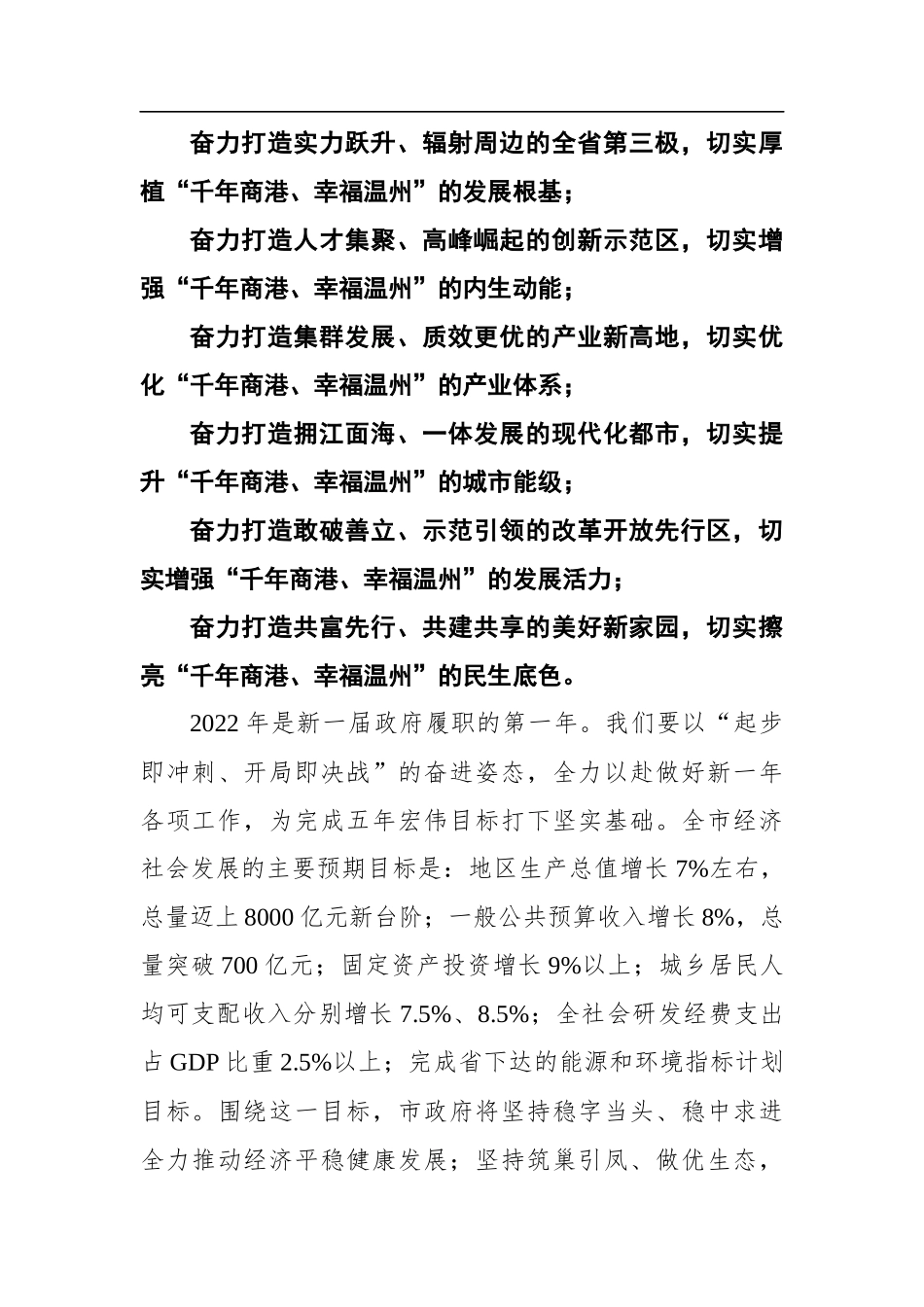 奋力打造实力跃升、辐射周边的全省第三极，切实厚植“千年商港、幸福温州”的发展根基；

奋力打造人才集聚、高峰崛起的创新示范区，切实增强“千年商港、幸福温州”的内生动能；

奋力打造集群发展、质效更优的产业新高地，切实优化“千年商港、幸福温州”的产业体系；

奋力打造拥江面海、一体发展的现代化都市，切实提升“千年商港、幸福温州”的城市能级；

奋力打造敢破善立、示范引领的改革开放先行区，切实增强“千年商港、幸福温州”的发展活力；

奋力打造共富先行、共建共享的美好新家园，切实擦亮“千年商港、幸福温州”的民生底色。

2022 年是新一届政府履职的第一年。我们要以“起步即冲刺、开局即决战”的奋进姿态，全力以赴做好新一年各项工作，为完成五年宏伟目标打下坚实基础。全市经济社会发展的主要预期目标是：地区生产总值增长 7%左右，总量迈上 8000 亿元新台阶；一般公共预算收入增长 8%，总量突破 700 亿元；固定资产投资增长 9%以上；城乡居民人均可支配收入分别增长 7.5%、8.5%；全社会研发经费支出占 GDP 比重 2.5%以上；完成省下达的能源和环境指标计划目标。围绕这一目标，市政府将坚持稳字当头、稳中求进全力推动经济平稳健康发展；坚持筑巢引凤、做优生态，